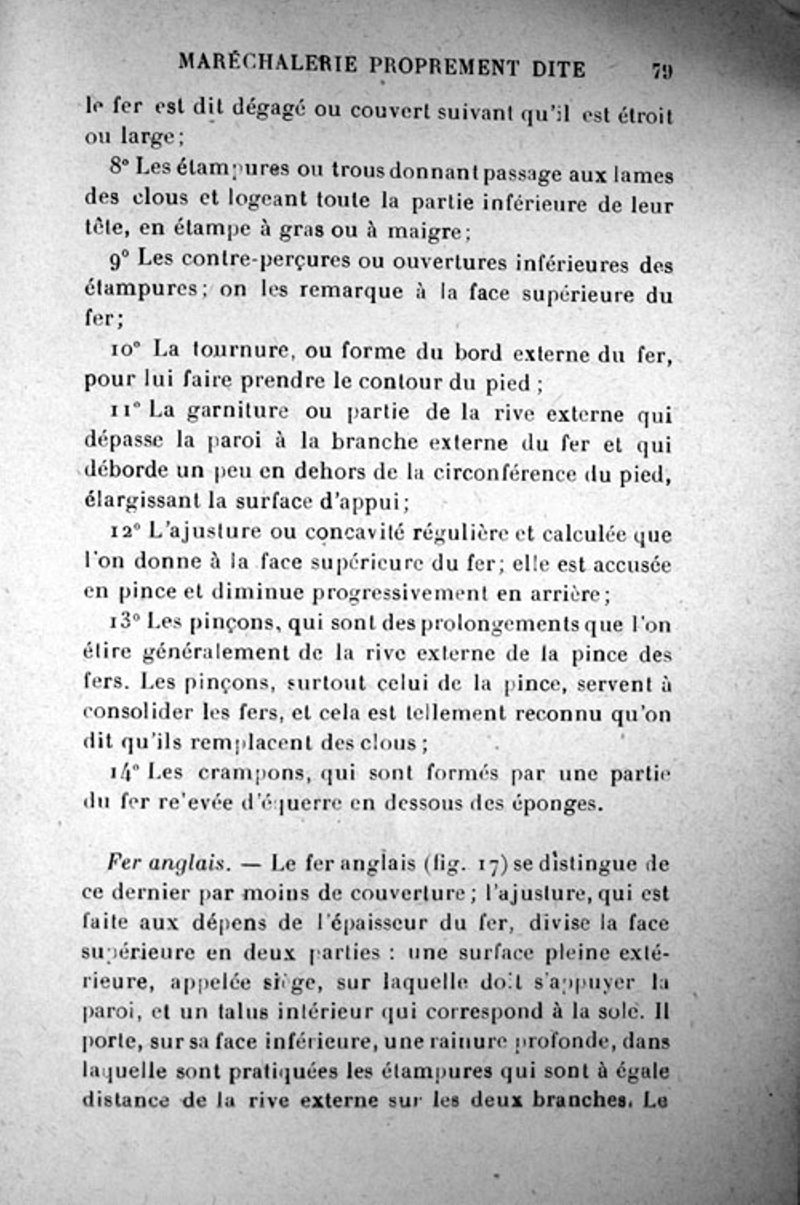 MARÉCHALERIE PROPREMENT DITE 79

le fer est dit dégagé ou couvert suivant qu'il est étroit ou large;

8° Les étampures ou trous donnant passage aux lames des clous et logeant toute la partie inférieure de leur tête, en étampe à gras ou à maigre;

9° Les contre-perçures ou ouvertures inférieures des étampures; on les remarque à la face supérieure du fer;

10° La tournure, ou forme du bord externe du fer, pour lui faire prendre le contour du pied;

11° La garniture ou partie de la rive externe qui dépasse la paroi à la branche externe du fer et qui déborde un peu en dehors de la circonférence du pied, élargissant la surface d'appui;

12° L'ajusture ou concavité régulière et calculée que l'on donne à la face supérieure du fer; elle est accusée en pince et diminue progressivement en arrière;

13° Les pinçons, qui sont des prolongements que l'on étire généralement de la rive externe de la pince des fers. Les pinçons, surtout celui de la pince, servent à consolider les fers, et cela est tellement reconnu qu'on dit qu'ils remplacent des clous;

14° Les crampons, qui sont formés par une partie du fer relevée d'équerre en dessous des éponges.

Fer anglais. — Le fer anglais (fig. 17) se distingue de ce dernier par moins de couverture; l'ajusture, qui est faite aux dépens de l'épaisseur du fer, divise la face supérieure en deux parties : une surface pleine extérieure, appelée siège, sur laquelle doit s'appuyer la paroi, et un talus intérieur qui correspond à la sole. Il porte, sur sa face inférieure, une rainure profonde, dans laquelle sont pratiquées les étampures qui sont à égale distance de la rive externe sur les deux branches. Le